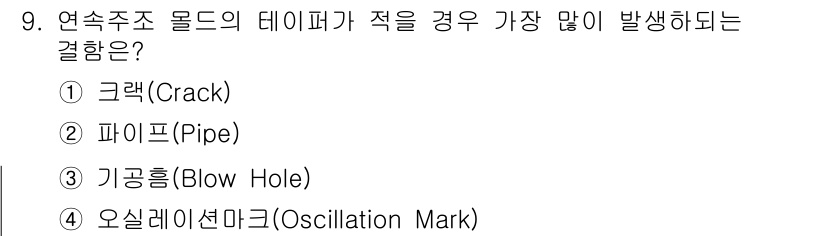 9. 연속주조 몰드의 테이퍼가 적을 경우 가장 많이 발생하되는 결함은?

① 크랙(Crack)

② 파이프(Pipe)

③ 기공흠(Blow Hole)

④ 오실레이션마크(Oscillation Mark)